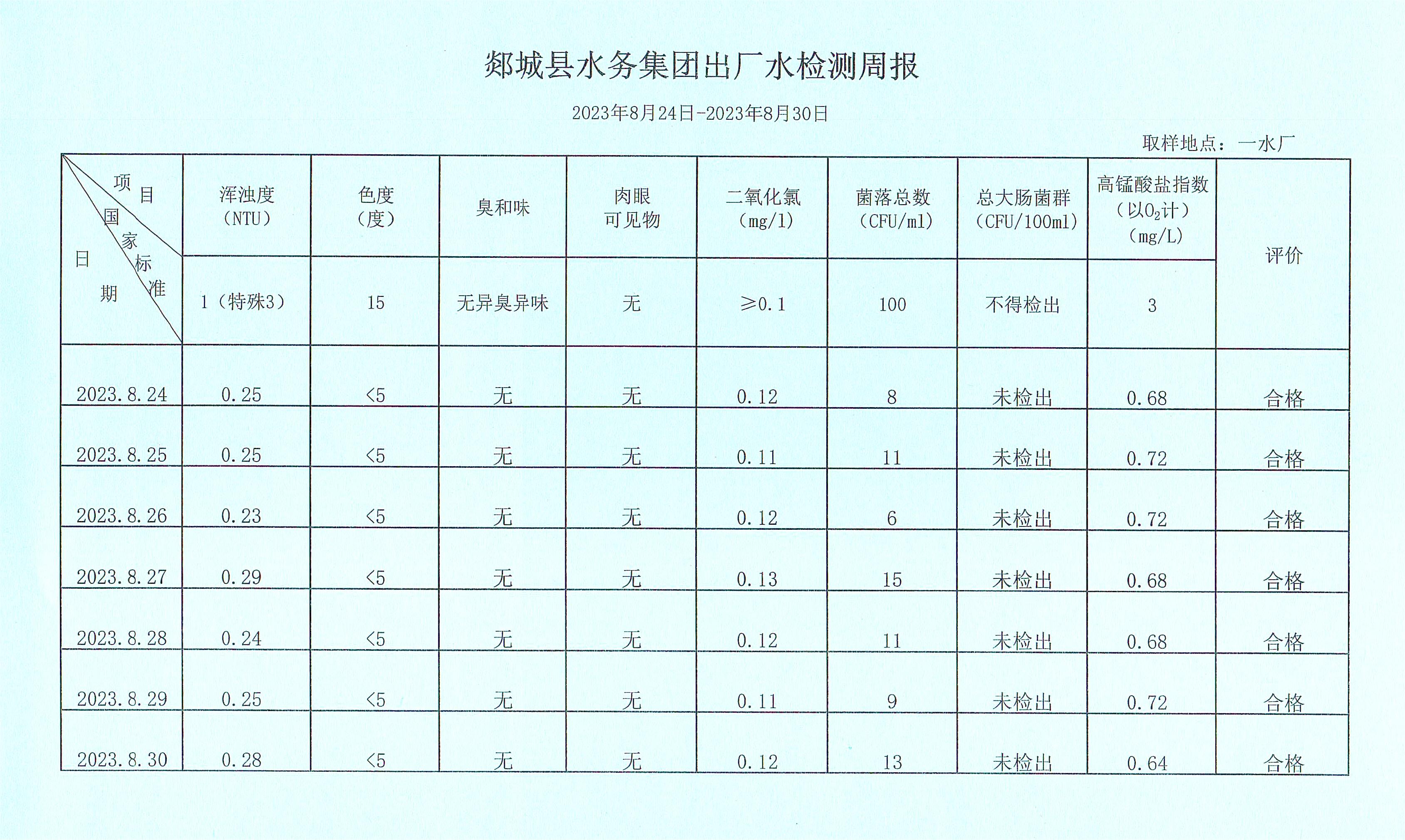 郯城县水务集团出厂水检测周报

2023年8月24日-2023年8月30日

取样地点：一水厂

| 项目 国家标准 日期 | 浑浊度（NTU） | 色度（度） | 臭和味 | 肉眼可见物 | 二氧化氯（mg/l） | 菌落总数（CFU/ml） | 总大肠菌群（CFU/100ml） | 高锰酸盐指数（以$O_2$计）（mg/L） | 评价 |
|---|---|---|---|---|---|---|---|---|---|
| | 1（特殊3） | 15 | 无异臭异味 | 无 | ≥0.1 | 100 | 不得检出 | 3 | |
| 2023.8.24 | 0.25 | <5 | 无 | 无 | 0.12 | 8 | 未检出 | 0.68 | 合格 |
| 2023.8.25 | 0.25 | <5 | 无 | 无 | 0.11 | 11 | 未检出 | 0.72 | 合格 |
| 2023.8.26 | 0.23 | <5 | 无 | 无 | 0.12 | 6 | 未检出 | 0.72 | 合格 |
| 2023.8.27 | 0.29 | <5 | 无 | 无 | 0.13 | 15 | 未检出 | 0.68 | 合格 |
| 2023.8.28 | 0.24 | <5 | 无 | 无 | 0.12 | 11 | 未检出 | 0.68 | 合格 |
| 2023.8.29 | 0.25 | <5 | 无 | 无 | 0.11 | 9 | 未检出 | 0.72 | 合格 |
| 2023.8.30 | 0.28 | <5 | 无 | 无 | 0.12 | 13 | 未检出 | 0.64 | 合格 |